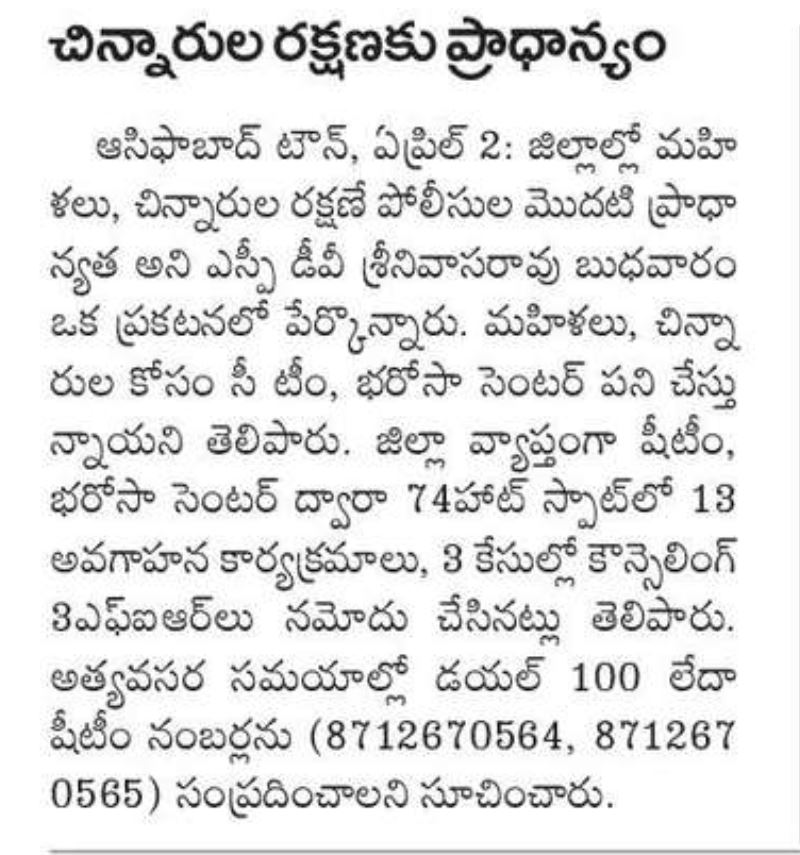 చిన్నారుల రక్షణకు ప్రాధాన్యం

ఆసిఫాబాద్ టౌన్, ఏప్రిల్ 2: జిల్లాల్లో మహిళలు, చిన్నారుల రక్షణే పోలీసుల మొదటి ప్రాధాన్యత అని ఎస్పీ డీవీ శ్రీనివాసరావు బుధవారం ఒక ప్రకటనలో పేర్కొన్నారు. మహిళలు, చిన్నారుల కోసం సీ టీం, భరోసా సెంటర్ పని చేస్తున్నాయని తెలిపారు. జిల్లా వ్యాప్తంగా షీటీం, భరోసా సెంటర్ ద్వారా 74హాట్ స్పాట్‌లో 13 అవగాహన కార్యక్రమాలు, 3 కేసుల్లో కౌన్సెలింగ్ 3ఎఫ్ఐఆర్‌లు నమోదు చేసినట్లు తెలిపారు. అత్యవసర సమయాల్లో డయల్ 100 లేదా షీటీం నంబర్లను (8712670564, 8712670565) సంప్రదించాలని సూచించారు.